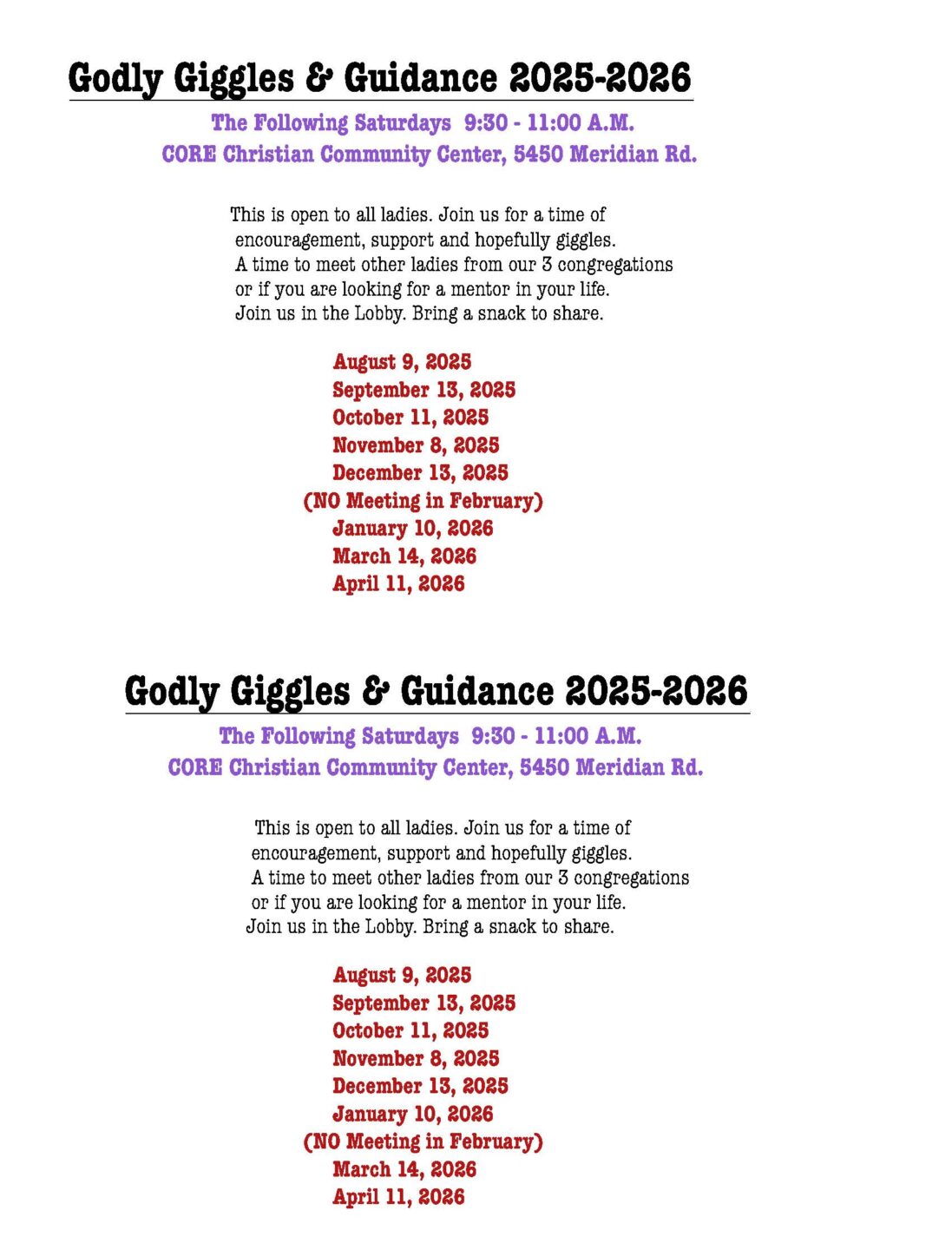 Godly Giggles & Guidance 2025-2026

The Following Saturdays 9:30 - 11:00 A.M.
CORE Christian Community Center, 5450 Meridian Rd.

This is open to all ladies. Join us for a time of encouragement, support and hopefully giggles. A time to meet other ladies from our 3 congregations or if you are looking for a mentor in your life. Join us in the Lobby. Bring a snack to share.

August 9, 2025
September 13, 2025
October 11, 2025
November 8, 2025
December 13, 2025
(NO Meeting in February)
January 10, 2026
March 14, 2026
April 11, 2026

Godly Giggles & Guidance 2025-2026

The Following Saturdays 9:30 - 11:00 A.M.
CORE Christian Community Center, 5450 Meridian Rd.

This is open to all ladies. Join us for a time of encouragement, support and hopefully giggles. A time to meet other ladies from our 3 congregations or if you are looking for a mentor in your life. Join us in the Lobby. Bring a snack to share.

August 9, 2025
September 13, 2025
October 11, 2025
November 8, 2025
December 13, 2025
January 10, 2026
(NO Meeting in February)
March 14, 2026
April 11, 2026